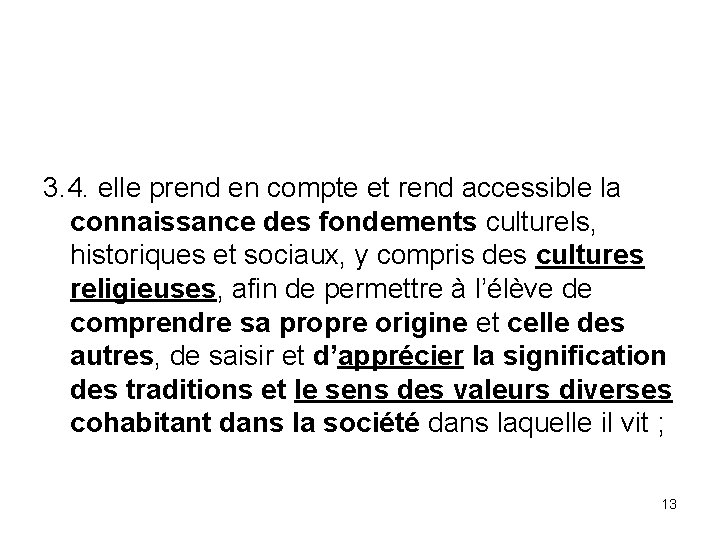 3.4. elle prend en compte et rend accessible la connaissance des fondements culturels, historiques et sociaux, y compris des cultures religieuses, afin de permettre à l'élève de comprendre sa propre origine et celle des autres, de saisir et d'apprécier la signification des traditions et le sens des valeurs diverses cohabitant dans la société dans laquelle il vit ;

13